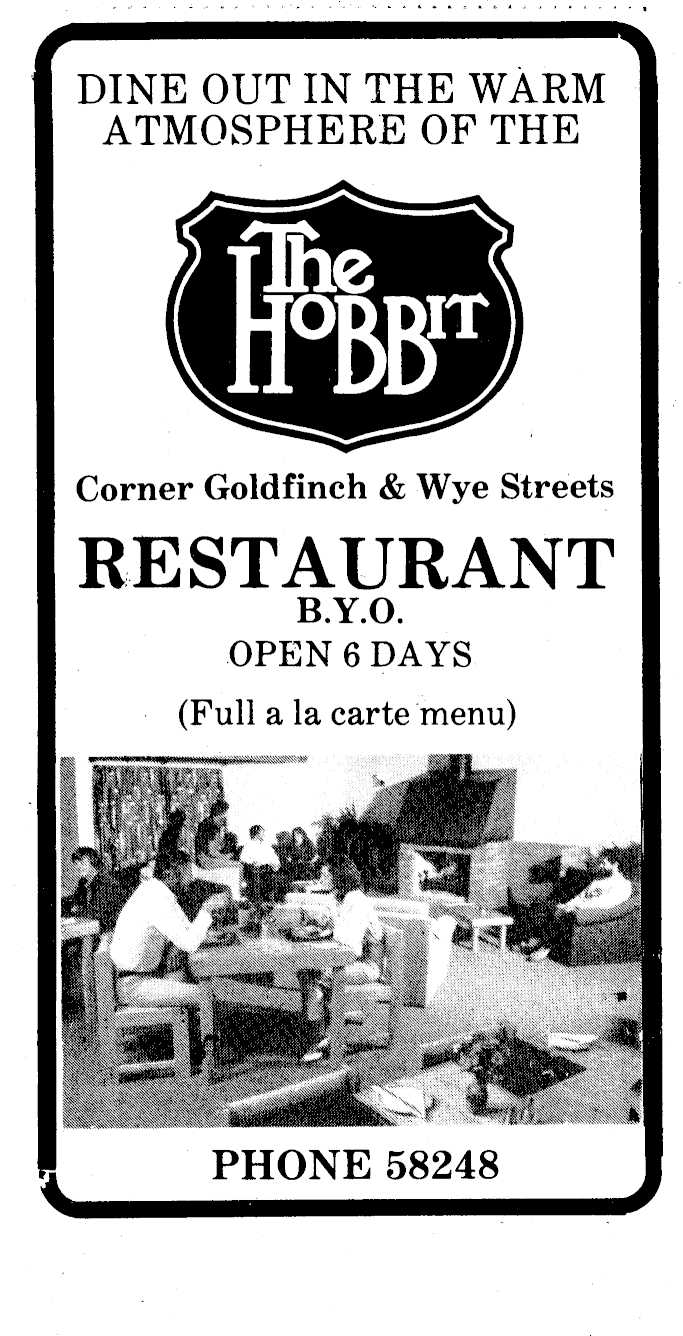 DINE OUT IN THE WARM ATMOSPHERE OF THE

The HOBBIT

Corner Goldfinch & Wye Streets

RESTAURANT

B.Y.O.

OPEN 6 DAYS

(Full a la carte menu)

PHONE 58248